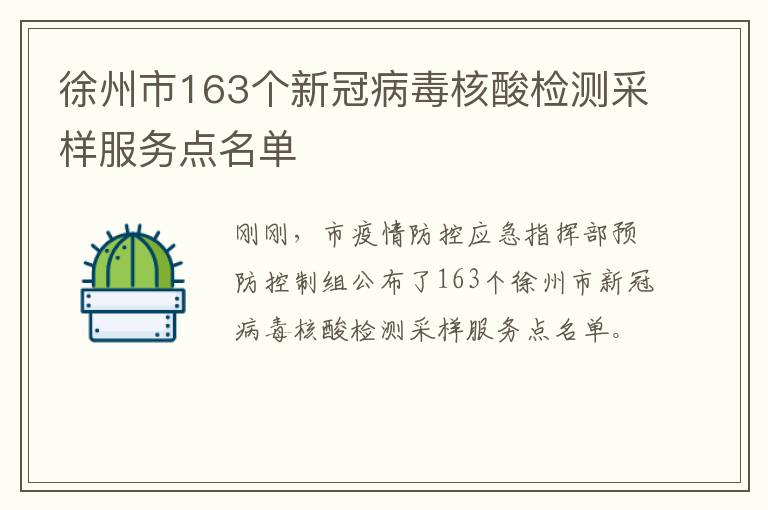 徐州市163个新冠病毒核酸检测采样服务点名单

刚刚，市疫情防控应急指挥部预防控制组公布了163个徐州市新冠病毒核酸检测采样服务点名单。